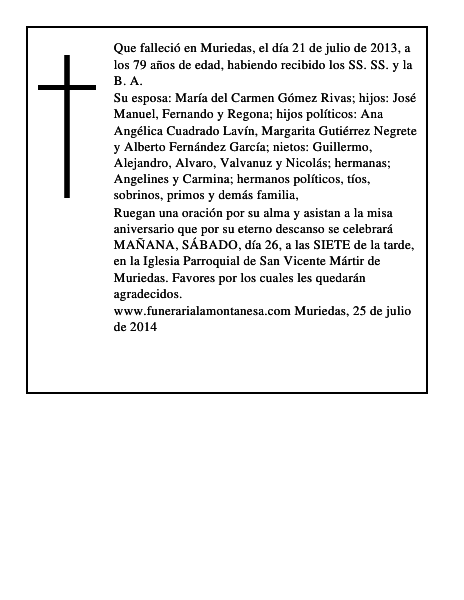 Que falleció en Muriedas, el día 21 de julio de 2013, a los 79 años de edad, habiendo recibido los SS. SS. y la B. A.
Su esposa: María del Carmen Gómez Rivas; hijos: José Manuel, Fernando y Regona; hijos políticos: Ana Angélica Cuadrado Lavín, Margarita Gutiérrez Negrete y Alberto Fernández García; nietos: Guillermo, Alejandro, Alvaro, Valvanuz y Nicolás; hermanas; Angelines y Carmina; hermanos políticos, tíos, sobrinos, primos y demás familia,
Ruegan una oración por su alma y asistan a la misa aniversario que por su eterno descanso se celebrará MAÑANA, SÁBADO, día 26, a las SIETE de la tarde, en la Iglesia Parroquial de San Vicente Mártir de Muriedas. Favores por los cuales les quedarán agradecidos.
www.funerarialamontanesa.com Muriedas, 25 de julio de 2014